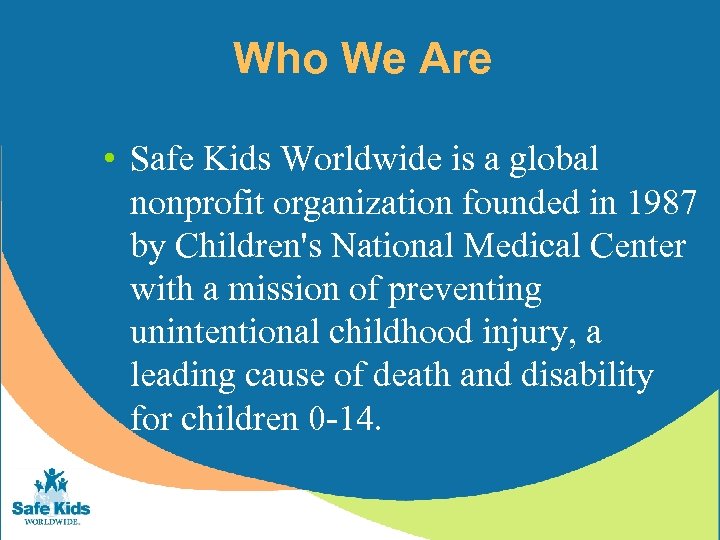 Who We Are

• Safe Kids Worldwide is a global nonprofit organization founded in 1987 by Children's National Medical Center with a mission of preventing unintentional childhood injury, a leading cause of death and disability for children 0-14.

Safe Kids
WORLDWIDE.